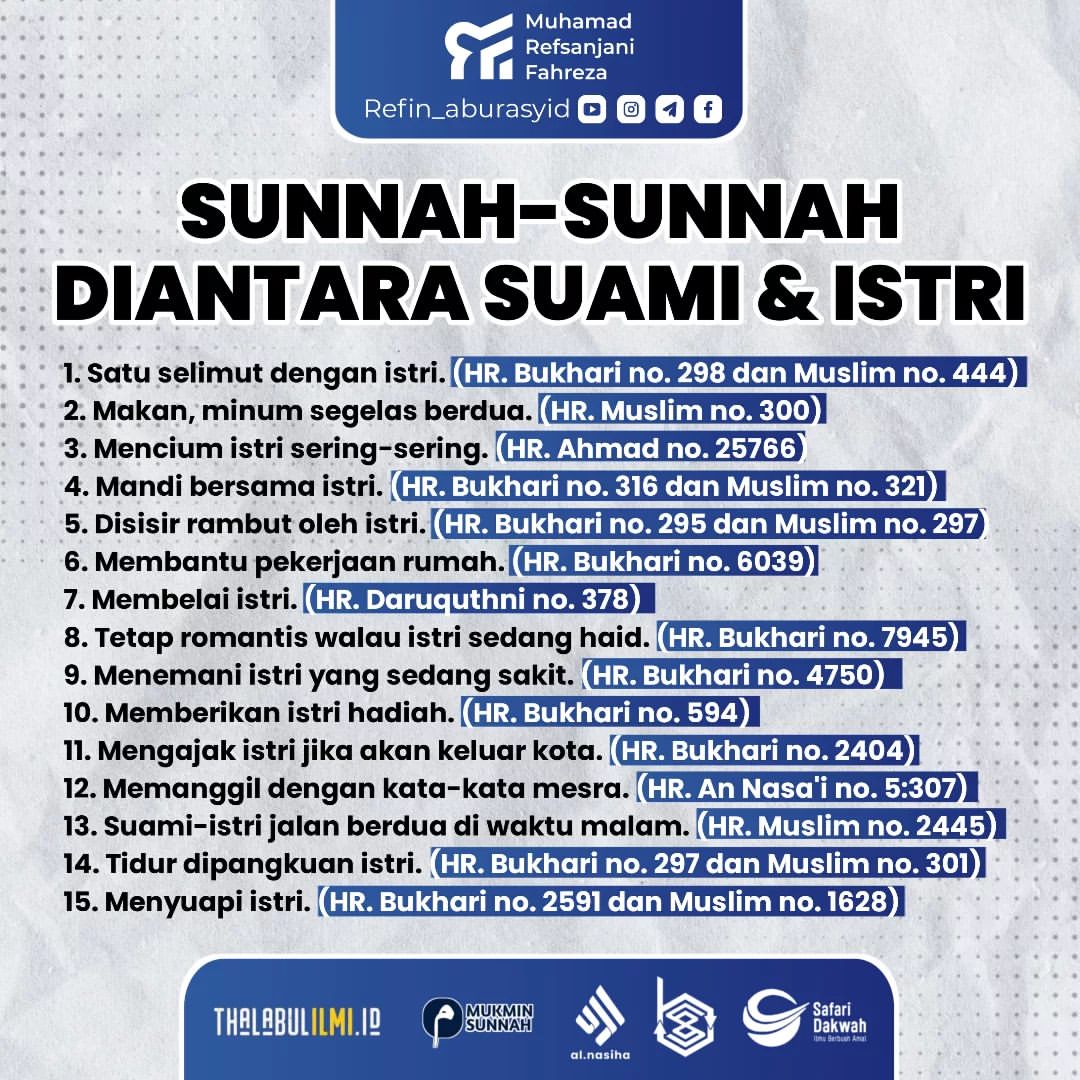 Muhamad Refsanjani Fahreza
Refin_aburasyid

SUNNAH-SUNNAH DIANTARA SUAMI & ISTRI

1. Satu selimut dengan istri. (HR. Bukhari no. 298 dan Muslim no. 444)
2. Makan, minum segelas berdua. (HR. Muslim no. 300)
3. Mencium istri sering-sering. (HR. Ahmad no. 25766)
4. Mandi bersama istri. (HR. Bukhari no. 316 dan Muslim no. 321)
5. Disisir rambut oleh istri. (HR. Bukhari no. 295 dan Muslim no. 297)
6. Membantu pekerjaan rumah. (HR. Bukhari no. 6039)
7. Membelai istri. (HR. Daruquthni no. 378)
8. Tetap romantis walau istri sedang haid. (HR. Bukhari no. 7945)
9. Menemani istri yang sedang sakit. (HR. Bukhari no. 4750)
10. Memberikan istri hadiah. (HR. Bukhari no. 594)
11. Mengajak istri jika akan keluar kota. (HR. Bukhari no. 2404)
12. Memanggil dengan kata-kata mesra. (HR. An Nasa'i no. 5:307)
13. Suami-istri jalan berdua di waktu malam. (HR. Muslim no. 2445)
14. Tidur dipangkuan istri. (HR. Bukhari no. 297 dan Muslim no. 301)
15. Menyuapi istri. (HR. Bukhari no. 2591 dan Muslim no. 1628)

THALABULILMI.ID
MUKMIN SUNNAH
al.nasiha
Safari Dakwah
Ilmu Berbuah Amal